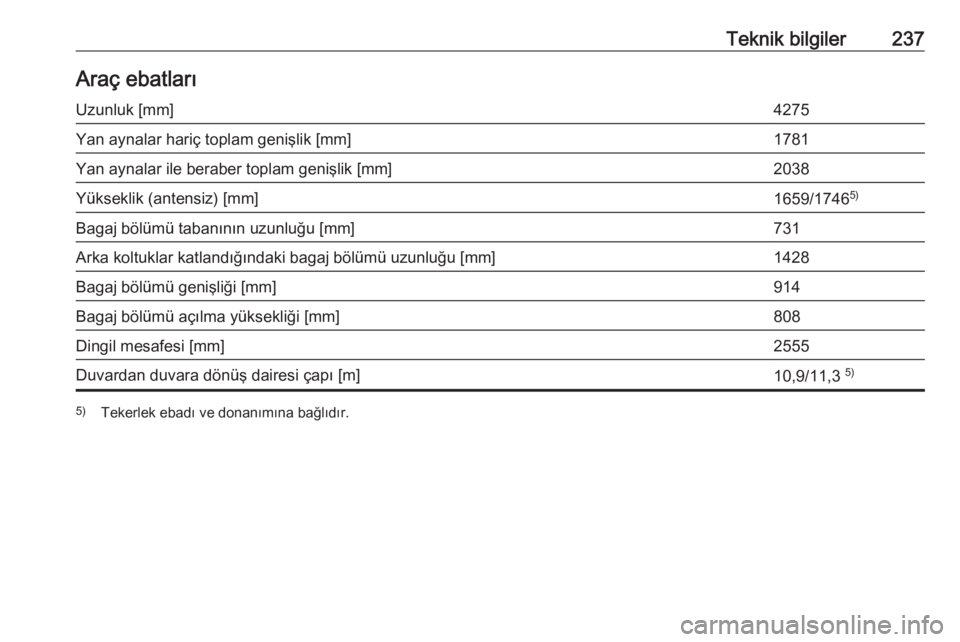 Teknik bilgiler 237

Araç ebatları

| | |
|---|---|
| Uzunluk [mm] | 4275 |
| Yan aynalar hariç toplam genişlik [mm] | 1781 |
| Yan aynalar ile beraber toplam genişlik [mm] | 2038 |
| Yükseklik (antensiz) [mm] | 1659/1746$^{5)}$ |
| Bagaj bölümü tabanının uzunluğu [mm] | 731 |
| Arka koltuklar katlandığındaki bagaj bölümü uzunluğu [mm] | 1428 |
| Bagaj bölümü genişliği [mm] | 914 |
| Bagaj bölümü açılma yüksekliği [mm] | 808 |
| Dingil mesafesi [mm] | 2555 |
| Duvardan duvara dönüş dairesi çapı [m] | 10,9/11,3 $^{5)}$ |

$^{5)}$ Tekerlek ebadı ve donanımına bağlıdır.

carmanualsonline.info